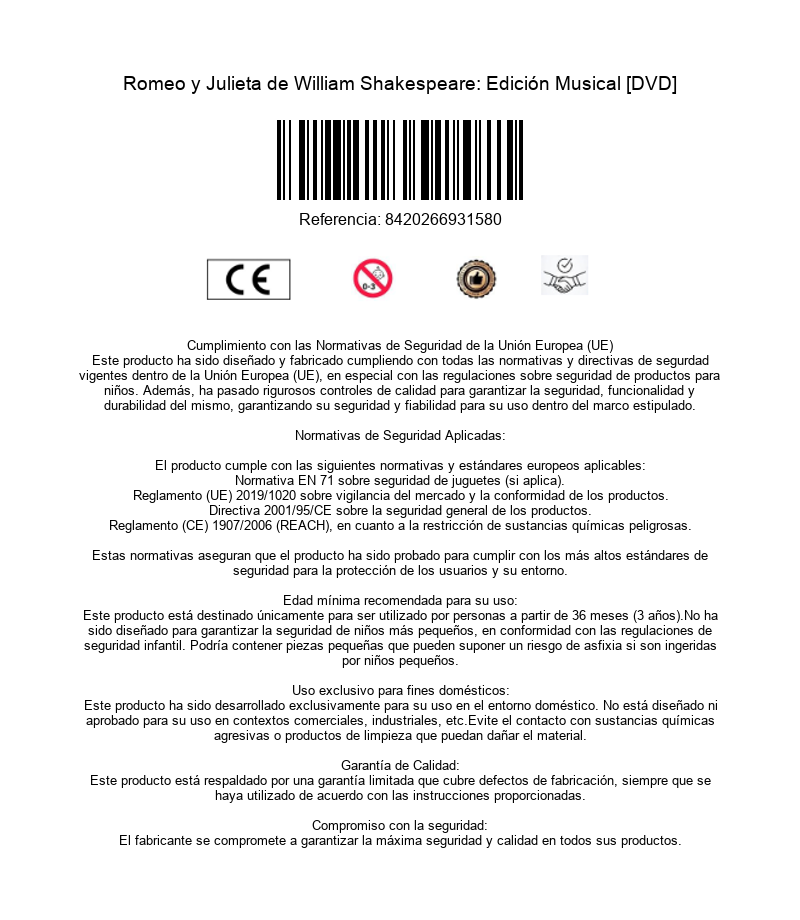 Romeo y Julieta de William Shakespeare: Edición Musical [DVD]

Referencia: 8420266931580

CE

0-3

Cumplimiento con las Normativas de Seguridad de la Unión Europea (UE)
Este producto ha sido diseñado y fabricado cumpliendo con todas las normativas y directivas de segurdad vigentes dentro de la Unión Europea (UE), en especial con las regulaciones sobre seguridad de productos para niños. Además, ha pasado rigurosos controles de calidad para garantizar la seguridad, funcionalidad y durabilidad del mismo, garantizando su seguridad y fiabilidad para su uso dentro del marco estipulado.

Normativas de Seguridad Aplicadas:

El producto cumple con las siguientes normativas y estándares europeos aplicables:
Normativa EN 71 sobre seguridad de juguetes (si aplica).
Reglamento (UE) 2019/1020 sobre vigilancia del mercado y la conformidad de los productos.
Directiva 2001/95/CE sobre la seguridad general de los productos.
Reglamento (CE) 1907/2006 (REACH), en cuanto a la restricción de sustancias químicas peligrosas.

Estas normativas aseguran que el producto ha sido probado para cumplir con los más altos estándares de seguridad para la protección de los usuarios y su entorno.

Edad mínima recomendada para su uso:
Este producto está destinado únicamente para ser utilizado por personas a partir de 36 meses (3 años).No ha sido diseñado para garantizar la seguridad de niños más pequeños, en conformidad con las regulaciones de seguridad infantil. Podría contener piezas pequeñas que pueden suponer un riesgo de asfixia si son ingeridas por niños pequeños.

Uso exclusivo para fines domésticos:
Este producto ha sido desarrollado exclusivamente para su uso en el entorno doméstico. No está diseñado ni aprobado para su uso en contextos comerciales, industriales, etc.Evite el contacto con sustancias químicas agresivas o productos de limpieza que puedan dañar el material.

Garantía de Calidad:
Este producto está respaldado por una garantía limitada que cubre defectos de fabricación, siempre que se haya utilizado de acuerdo con las instrucciones proporcionadas.

Compromiso con la seguridad:
El fabricante se compromete a garantizar la máxima seguridad y calidad en todos sus productos.